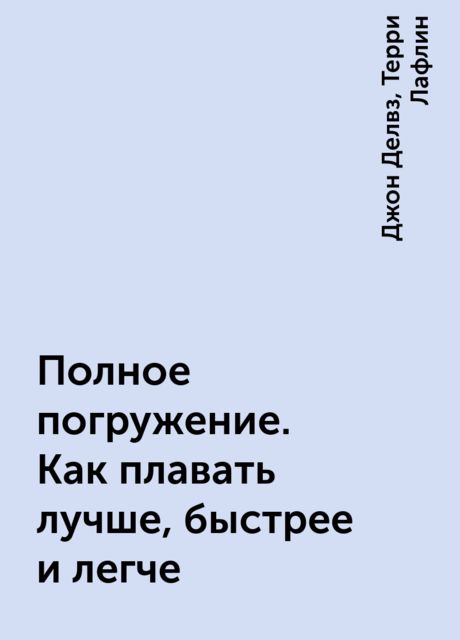 Джон Делвз, Терри Лафлин

Полное погружение. Как плавать лучше, быстрее и легче